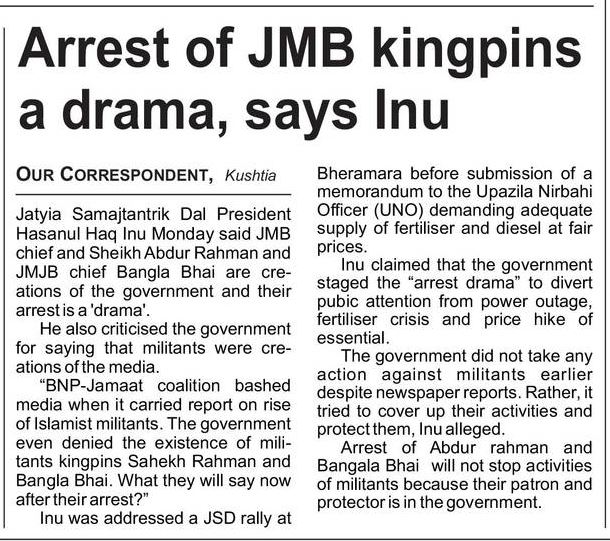 Arrest of JMB kingpins a drama, says Inu

OUR CORRESPONDENT, Kushtia

Jatyia Samajtantrik Dal President Hasanul Haq Inu Monday said JMB chief and Sheikh Abdur Rahman and JMJB chief Bangla Bhai are creations of the government and their arrest is a 'drama'.

He also criticised the government for saying that militants were creations of the media.

"BNP-Jamaat coalition bashed media when it carried report on rise of Islamist militants. The government even denied the existence of militants kingpins Sahekh Rahman and Bangla Bhai. What they will say now after their arrest?"

Inu was addressed a JSD rally at Bheramara before submission of a memorandum to the Upazila Nirbahi Officer (UNO) demanding adequate supply of fertiliser and diesel at fair prices.

Inu claimed that the government staged the "arrest drama" to divert pubic attention from power outage, fertiliser crisis and price hike of essential.

The government did not take any action against militants earlier despite newspaper reports. Rather, it tried to cover up their activities and protect them, Inu alleged.

Arrest of Abdur rahman and Bangala Bhai will not stop activities of militants because their patron and protector is in the government.